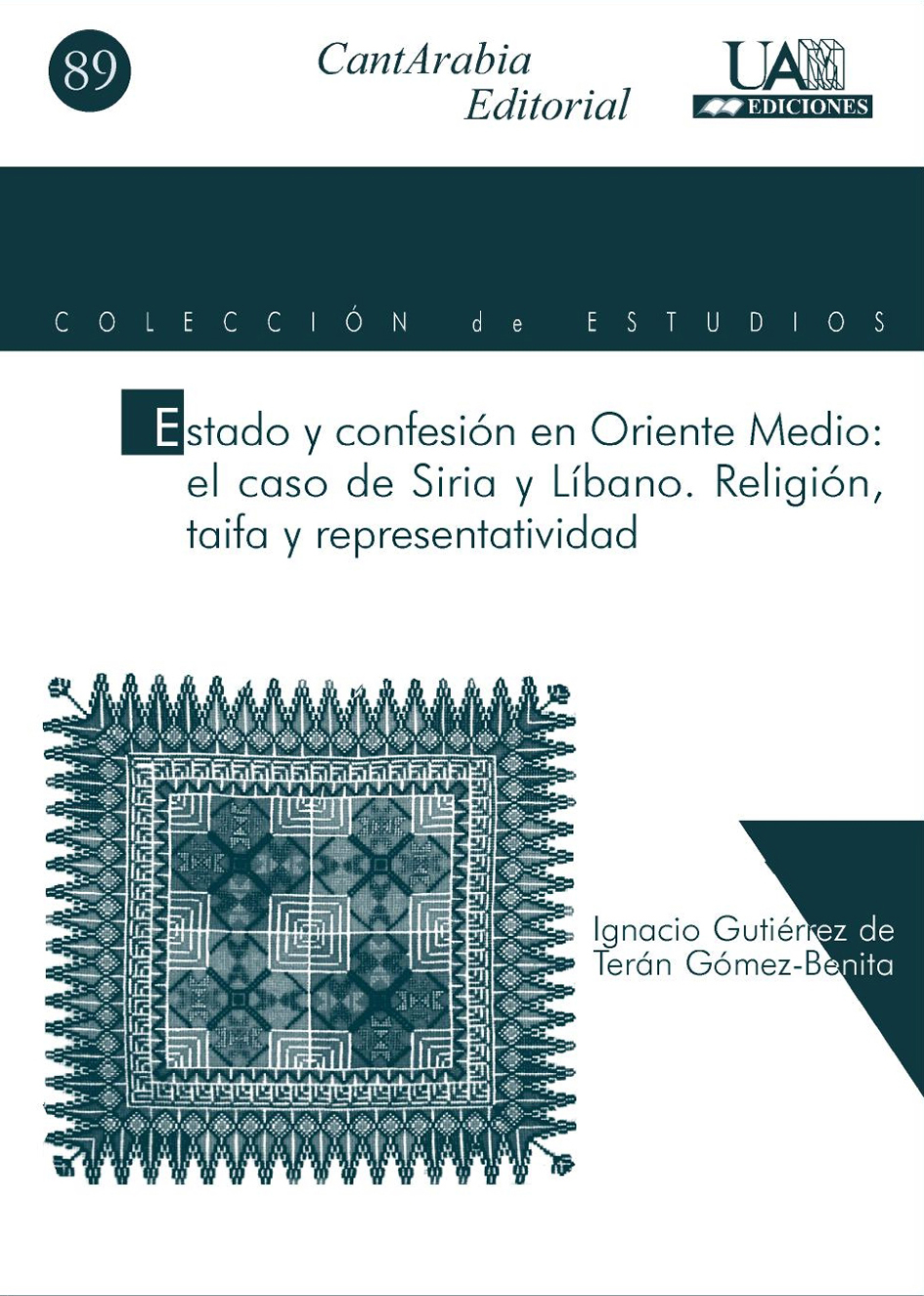 89

CantArabia
Editorial

UAM
EDICIONES

COLECCIÓN de ESTUDIOS

Estado y confesión en Oriente Medio: el caso de Siria y Líbano. Religión, taifa y representatividad

Ignacio Gutiérrez de Terán Gómez-Benita